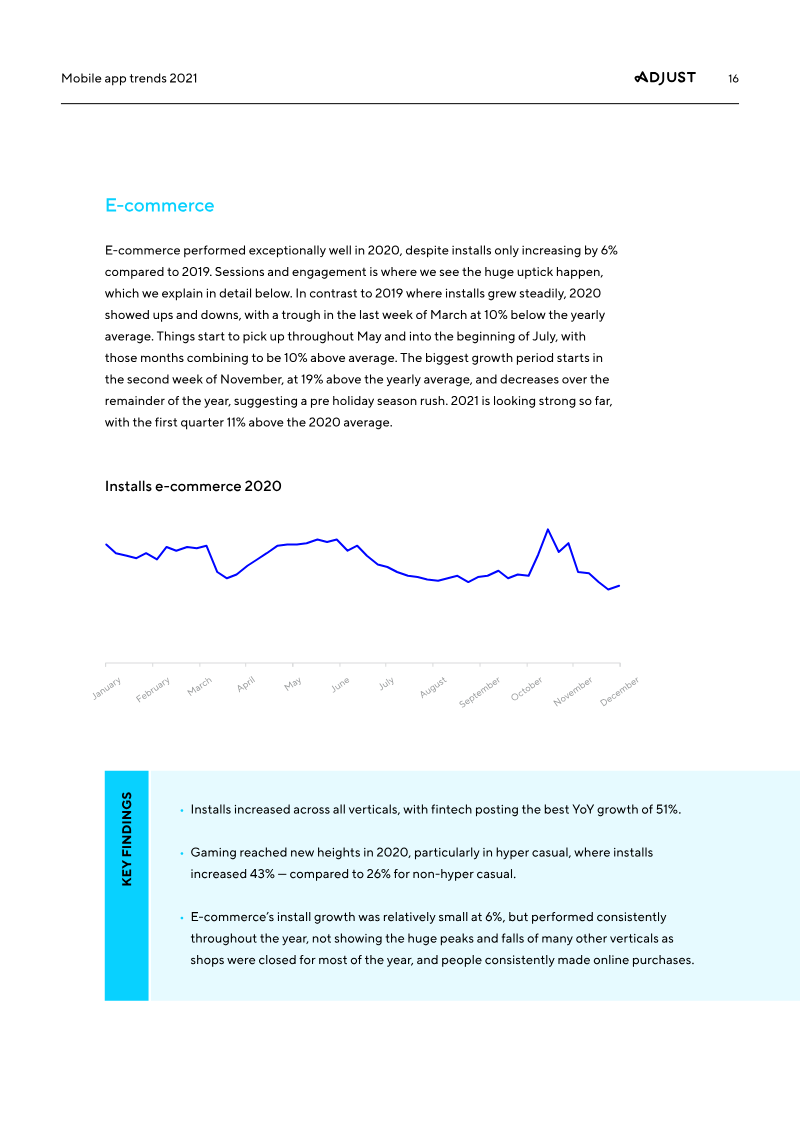 Mobile app trends 2021 ADJUST 16

E-commerce

E-commerce performed exceptionally well in 2020, despite installs only increasing by 6% compared to 2019. Sessions and engagement is where we see the huge uptick happen, which we explain in detail below. In contrast to 2019 where installs grew steadily, 2020 showed ups and downs, with a trough in the last week of March at 10% below the yearly average. Things start to pick up throughout May and into the beginning of July, with those months combining to be 10% above average. The biggest growth period starts in the second week of November, at 19% above the yearly average, and decreases over the remainder of the year, suggesting a pre holiday season rush. 2021 is looking strong so far, with the first quarter 11% above the 2020 average.

Installs e-commerce 2020

January
February
March
April
May
June
July
August
September
October
November
December

KEY FINDINGS

• Installs increased across all verticals, with fintech posting the best YoY growth of 51%.

• Gaming reached new heights in 2020, particularly in hyper casual, where installs increased 43% — compared to 26% for non-hyper casual.

• E-commerce's install growth was relatively small at 6%, but performed consistently throughout the year, not showing the huge peaks and falls of many other verticals as shops were closed for most of the year, and people consistently made online purchases.